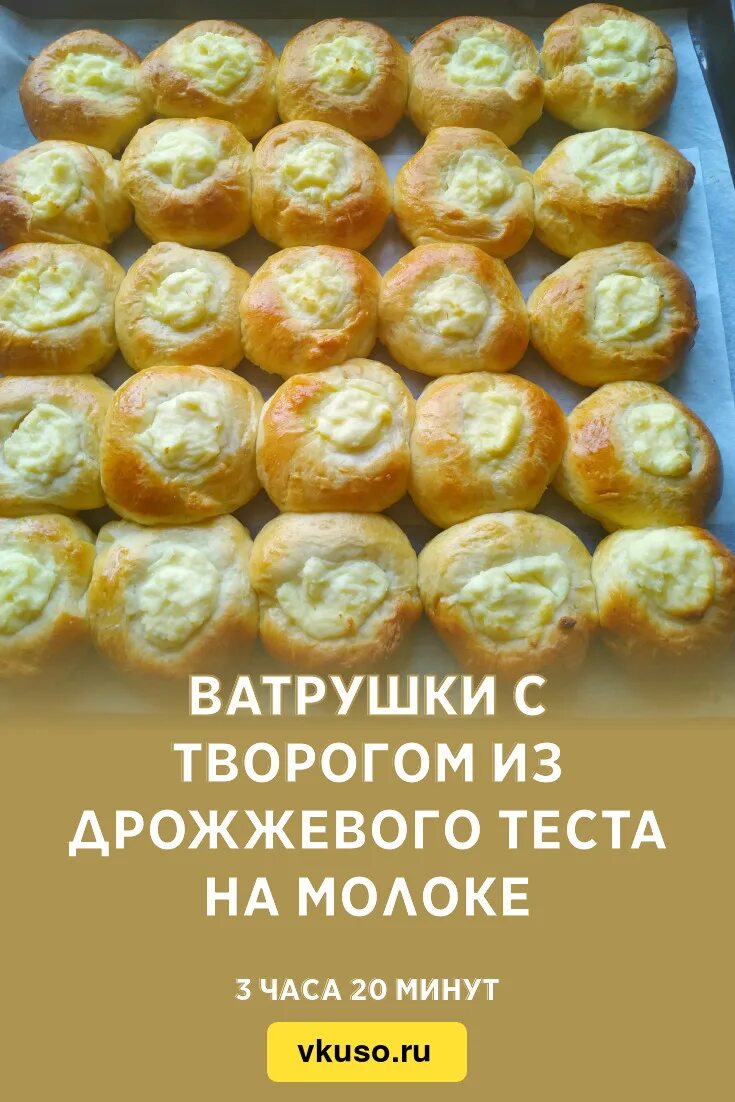 ВАТРУШКИ С ТВОРОГОМ ИЗ ДРОЖЖЕВОГО ТЕСТА НА МОЛОКЕ

3 ЧАСА 20 МИНУТ

vkuso.ru